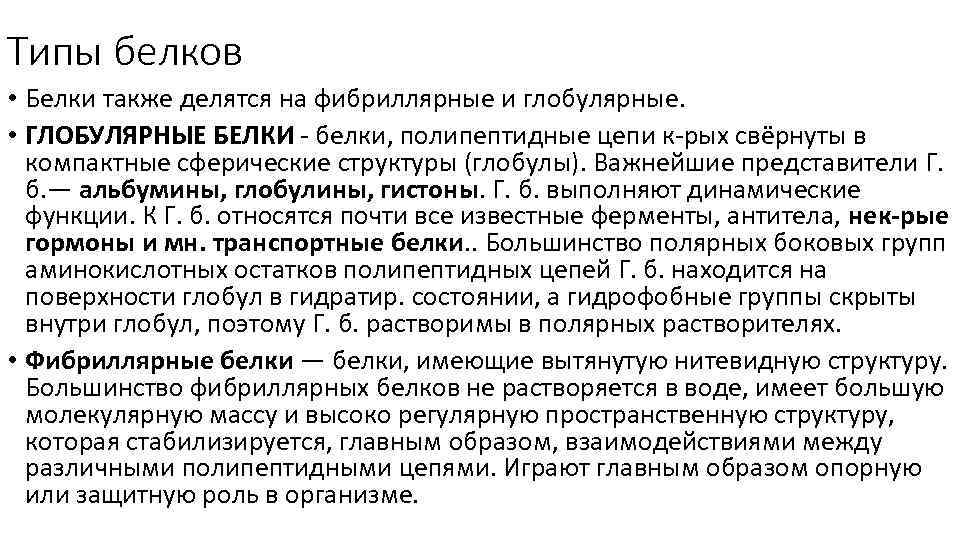 Типы белков

• Белки также делятся на фибриллярные и глобулярные.

• ГЛОБУЛЯРНЫЕ БЕЛКИ - белки, полипептидные цепи к-рых свёрнуты в компактные сферические структуры (глобулы). Важнейшие представители Г. б.— альбумины, глобулины, гистоны. Г. б. выполняют динамические функции. К Г. б. относятся почти все известные ферменты, антитела, нек-рые гормоны и мн. транспортные белки.. Большинство полярных боковых групп аминокислотных остатков полипептидных цепей Г. б. находится на поверхности глобул в гидратир. состоянии, а гидрофобные группы скрыты внутри глобул, поэтому Г. б. растворимы в полярных растворителях.

• Фибриллярные белки — белки, имеющие вытянутую нитевидную структуру. Большинство фибриллярных белков не растворяется в воде, имеет большую молекулярную массу и высоко регулярную пространственную структуру, которая стабилизируется, главным образом, взаимодействиями между различными полипептидными цепями. Играют главным образом опорную или защитную роль в организме.